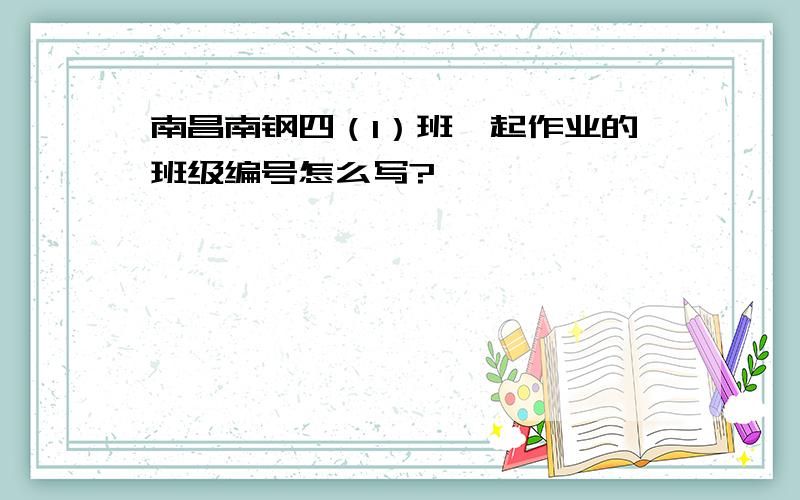 南昌南钢四（1）班一起作业的班级编号怎么写?